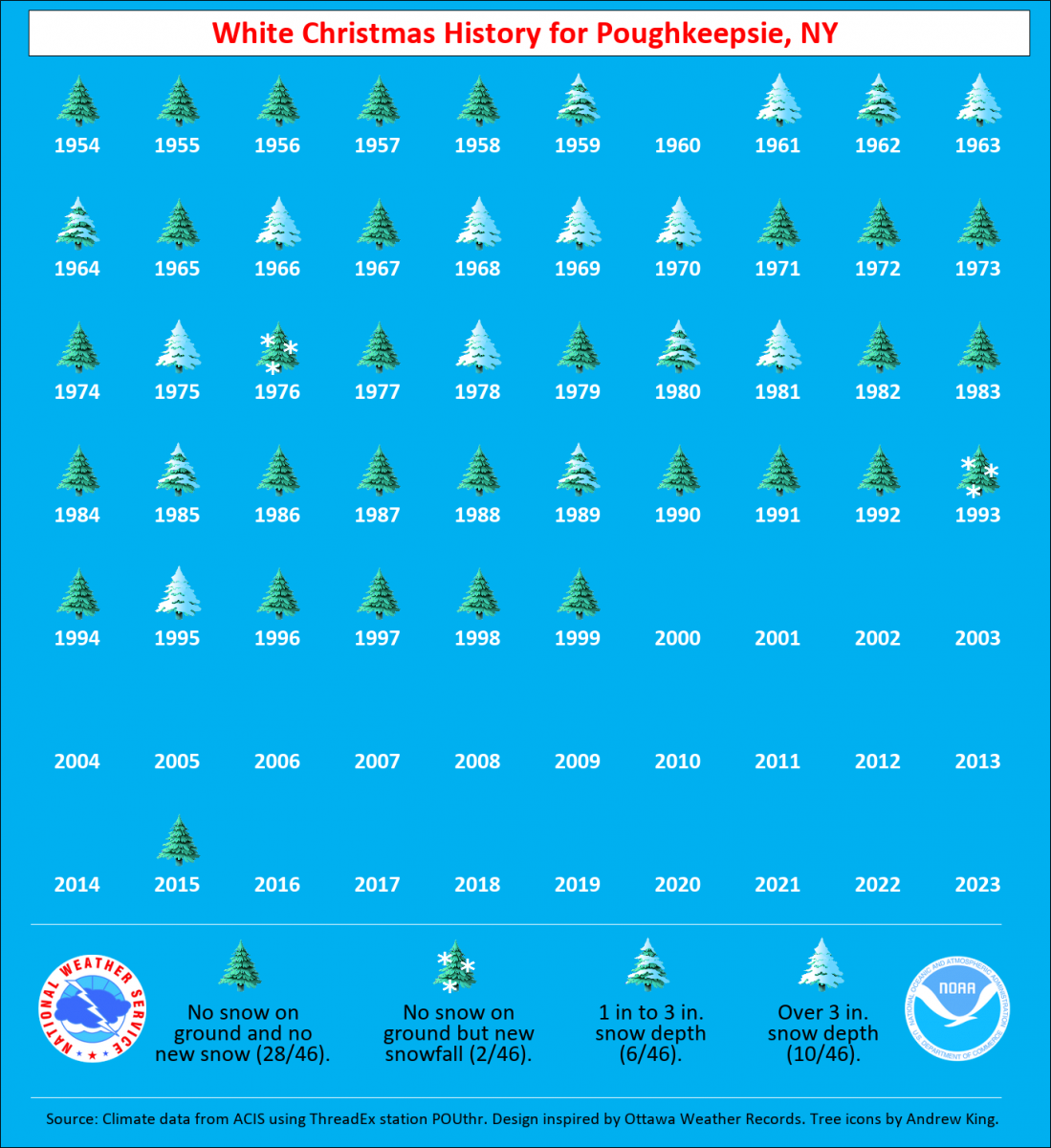 White Christmas History for Poughkeepsie, NY

1954 1955 1956 1957 1958 1959 1960 1961 1962 1963

1964 1965 1966 1967 1968 1969 1970 1971 1972 1973

1974 1975 1976 1977 1978 1979 1980 1981 1982 1983

1984 1985 1986 1987 1988 1989 1990 1991 1992 1993

1994 1995 1996 1997 1998 1999 2000 2001 2002 2003

2004 2005 2006 2007 2008 2009 2010 2011 2012 2013

2014 2015 2016 2017 2018 2019 2020 2021 2022 2023

NATIONAL WEATHER SERVICE

No snow on ground and no new snow (28/46).

No snow on ground but new snowfall (2/46).

1 in to 3 in. snow depth (6/46).

Over 3 in. snow depth (10/46).

NOAA
NATIONAL OCEANIC AND ATMOSPHERIC ADMINISTRATION
U.S. DEPARTMENT OF COMMERCE

Source: Climate data from ACIS using ThreadEx station POUthr. Design inspired by Ottawa Weather Records. Tree icons by Andrew King.